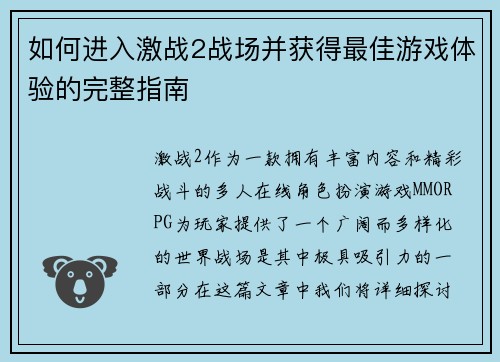 如何进入激战2战场并获得最佳游戏体验的完整指南

激战2作为一款拥有丰富内容和精彩战斗的多人在线角色扮演游戏MMORPG为玩家提供了一个广阔而多样化的世界战场是其中极具吸引力的一部分在这篇文章中我们将详细探讨